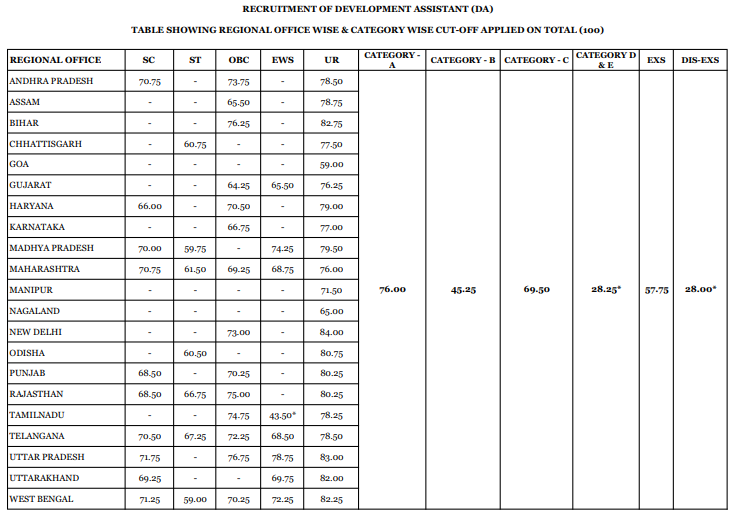 RECRUITMENT OF DEVELOPMENT ASSISTANT (DA)

TABLE SHOWING REGIONAL OFFICE WISE & CATEGORY WISE CUT-OFF APPLIED ON TOTAL (100)

| REGIONAL OFFICE | SC | ST | OBC | EWS | UR | CATEGORY - A | CATEGORY - B | CATEGORY - C | CATEGORY D & E | EXS | DIS-EXS |
|---|---|---|---|---|---|---|---|---|---|---|---|
| ANDHRA PRADESH | 70.75 | - | 73.75 | - | 78.50 | 76.00 | 45.25 | 69.50 | 28.25* | 57.75 | 28.00* |
| ASSAM | - | - | 65.50 | - | 78.75 | | | | | | |
| BIHAR | - | - | 76.25 | - | 82.75 | | | | | | |
| CHHATTISGARH | - | 60.75 | - | - | 77.50 | | | | | | |
| GOA | - | - | - | - | 59.00 | | | | | | |
| GUJARAT | - | - | 64.25 | 65.50 | 76.25 | | | | | | |
| HARYANA | 66.00 | - | 70.50 | - | 79.00 | | | | | | |
| KARNATAKA | - | - | 66.75 | - | 77.00 | | | | | | |
| MADHYA PRADESH | 70.00 | 59.75 | - | 74.25 | 79.50 | | | | | | |
| MAHARASHTRA | 70.75 | 61.50 | 69.25 | 68.75 | 76.00 | | | | | | |
| MANIPUR | - | - | - | - | 71.50 | | | | | | |
| NAGALAND | - | - | - | - | 65.00 | | | | | | |
| NEW DELHI | - | - | 73.00 | - | 84.00 | | | | | | |
| ODISHA | - | 60.50 | - | - | 80.75 | | | | | | |
| PUNJAB | 68.50 | - | 70.25 | - | 80.25 | | | | | | |
| RAJASTHAN | 68.50 | 66.75 | 75.00 | - | 80.25 | | | | | | |
| TAMILNADU | - | - | 74.75 | 43.50* | 78.25 | | | | | | |
| TELANGANA | 70.50 | 67.25 | 72.25 | 68.50 | 78.50 | | | | | | |
| UTTAR PRADESH | 71.75 | - | 76.75 | 78.75 | 83.00 | | | | | | |
| UTTARAKHAND | 69.25 | - | - | 69.75 | 82.00 | | | | | | |
| WEST BENGAL | 71.25 | 59.00 | 70.25 | 72.25 | 82.25 | | | | | | |